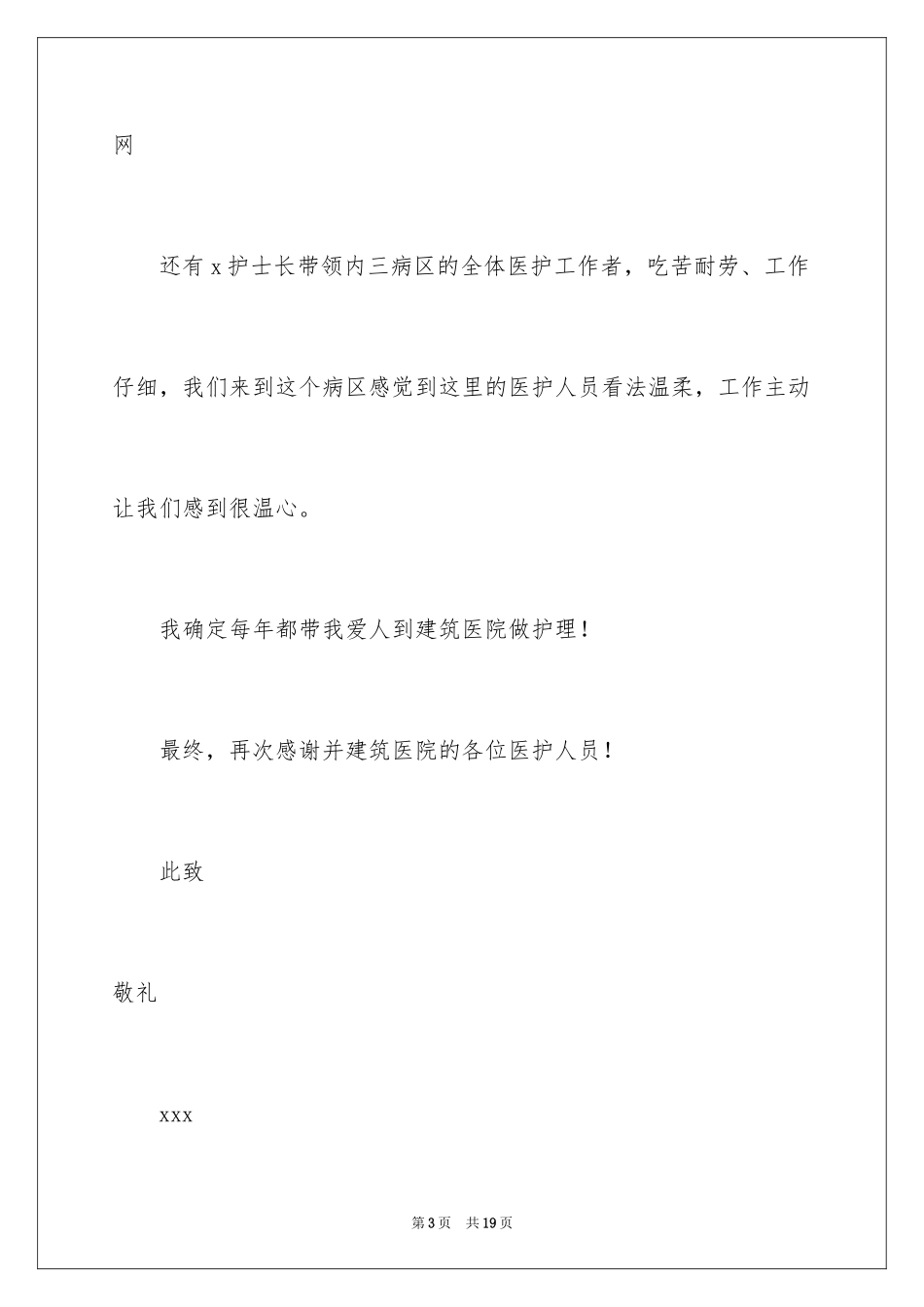 网

还有 x 护士长带领内三病区的全体医护工作者，吃苦耐劳、工作仔细，我们来到这个病区感觉到这里的医护人员看法温柔，工作主动让我们感到很温心。

我确定每年都带我爱人到建筑医院做护理！

最终，再次感谢并建筑医院的各位医护人员！

此致

敬礼

xxx

第 3 页　共 19 页